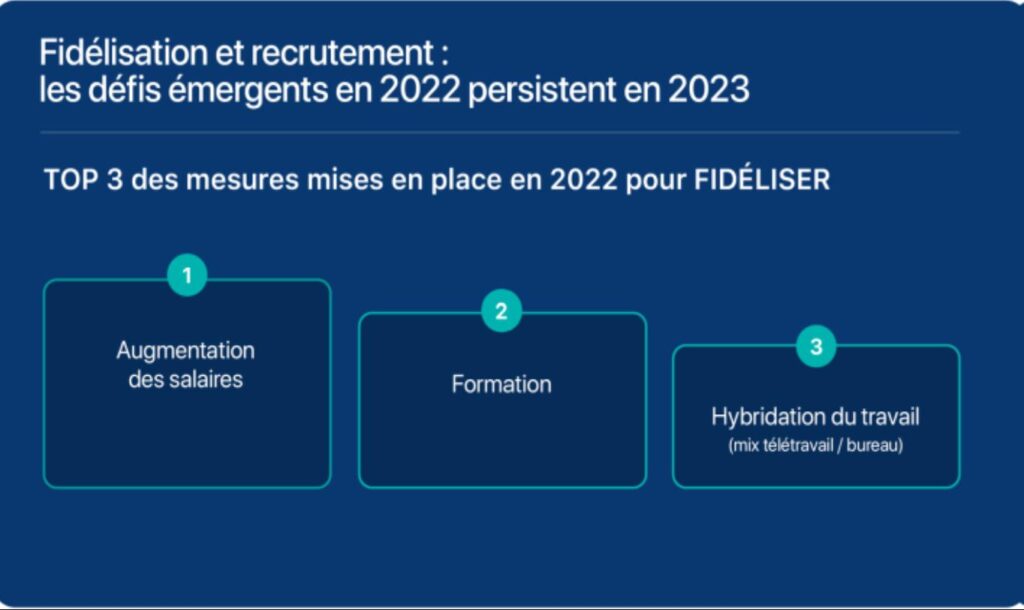 Fidélisation et recrutement :
les défis émergents en 2022 persistent en 2023

TOP 3 des mesures mises en place en 2022 pour FIDÉLISER

1
Augmentation des salaires

2
Formation

3
Hybridation du travail
(mix télétravail / bureau)